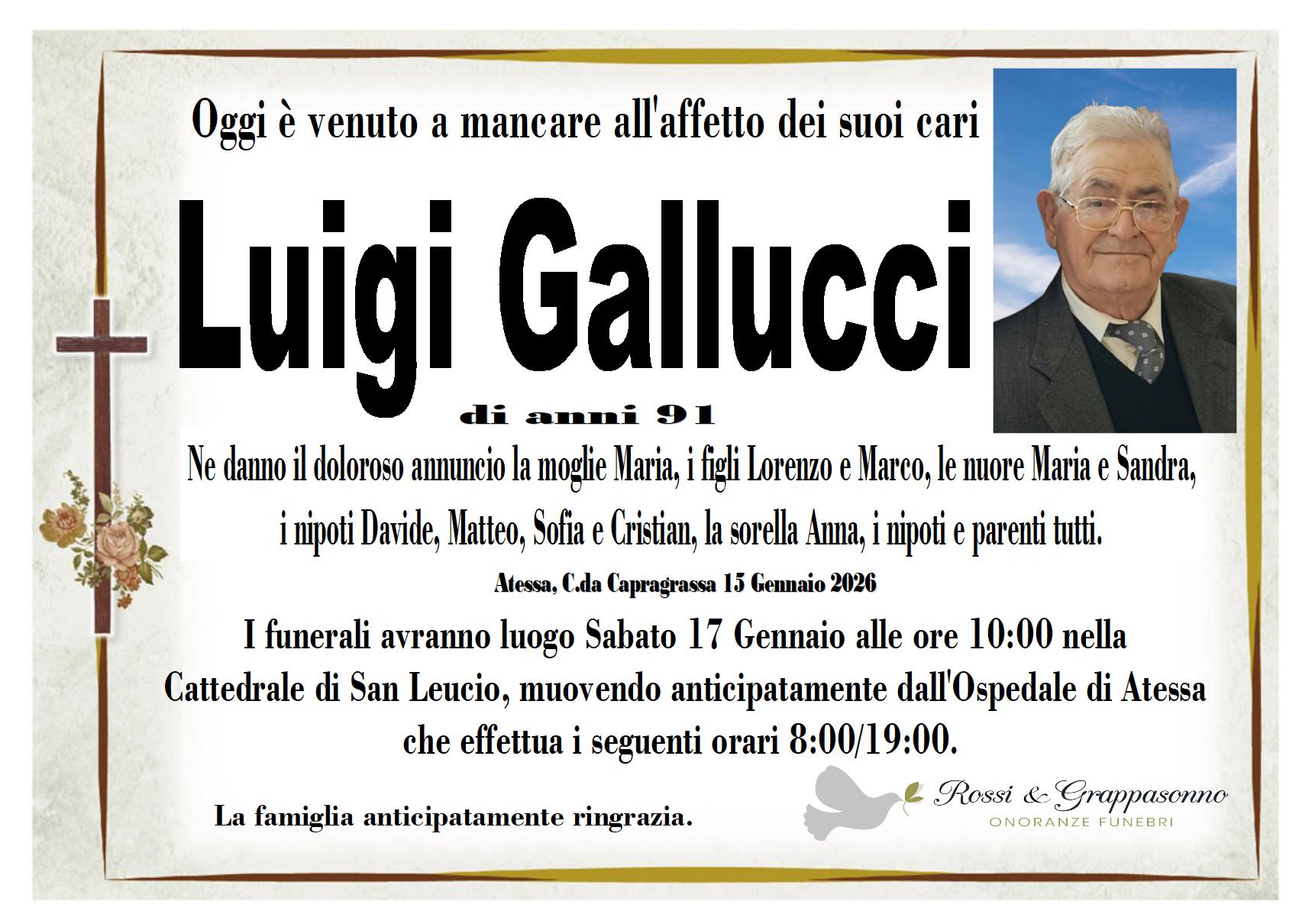 Oggi è venuto a mancare all'affetto dei suoi cari

Luigi Gallucci

di anni 91

Ne danno il doloroso annuncio la moglie Maria, i figli Lorenzo e Marco, le nuore Maria e Sandra, i nipoti Davide, Matteo, Sofia e Cristian, la sorella Anna, i nipoti e parenti tutti.

Atessa, C.da Capragrassa 15 Gennaio 2026

I funerali avranno luogo Sabato 17 Gennaio alle ore 10:00 nella Cattedrale di San Leucio, muovendo anticipatamente dall'Ospedale di Atessa che effettua i seguenti orari 8:00/19:00.

La famiglia anticipatamente ringrazia.

Rossi & Grappasonno
ONORANZE FUNEBRI